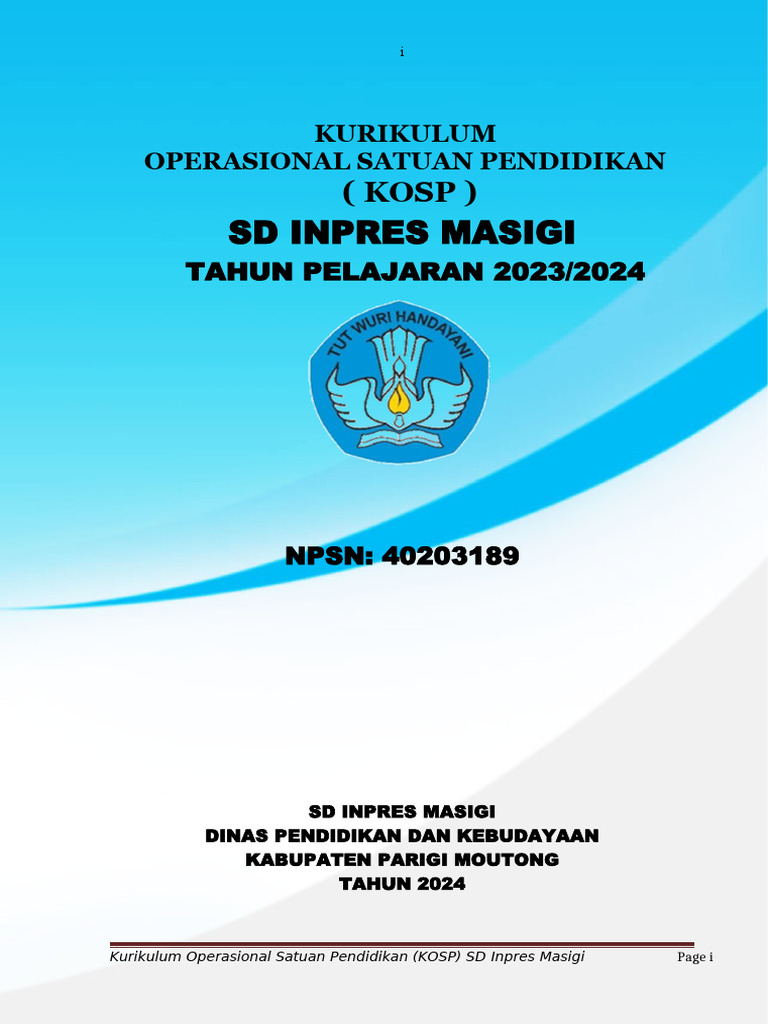 i

KURIKULUM
OPERASIONAL SATUAN PENDIDIKAN
( KOSP )
SD INPRES MASIGI
TAHUN PELAJARAN 2023/2024

TUT WURI HANDAYANI

NPSN: 40203189

SD INPRES MASIGI
DINAS PENDIDIKAN DAN KEBUDAYAAN
KABUPATEN PARIGI MOUTONG
TAHUN 2024

Kurikulum Operasional Satuan Pendidikan (KOSP) SD Inpres Masigi

Page i